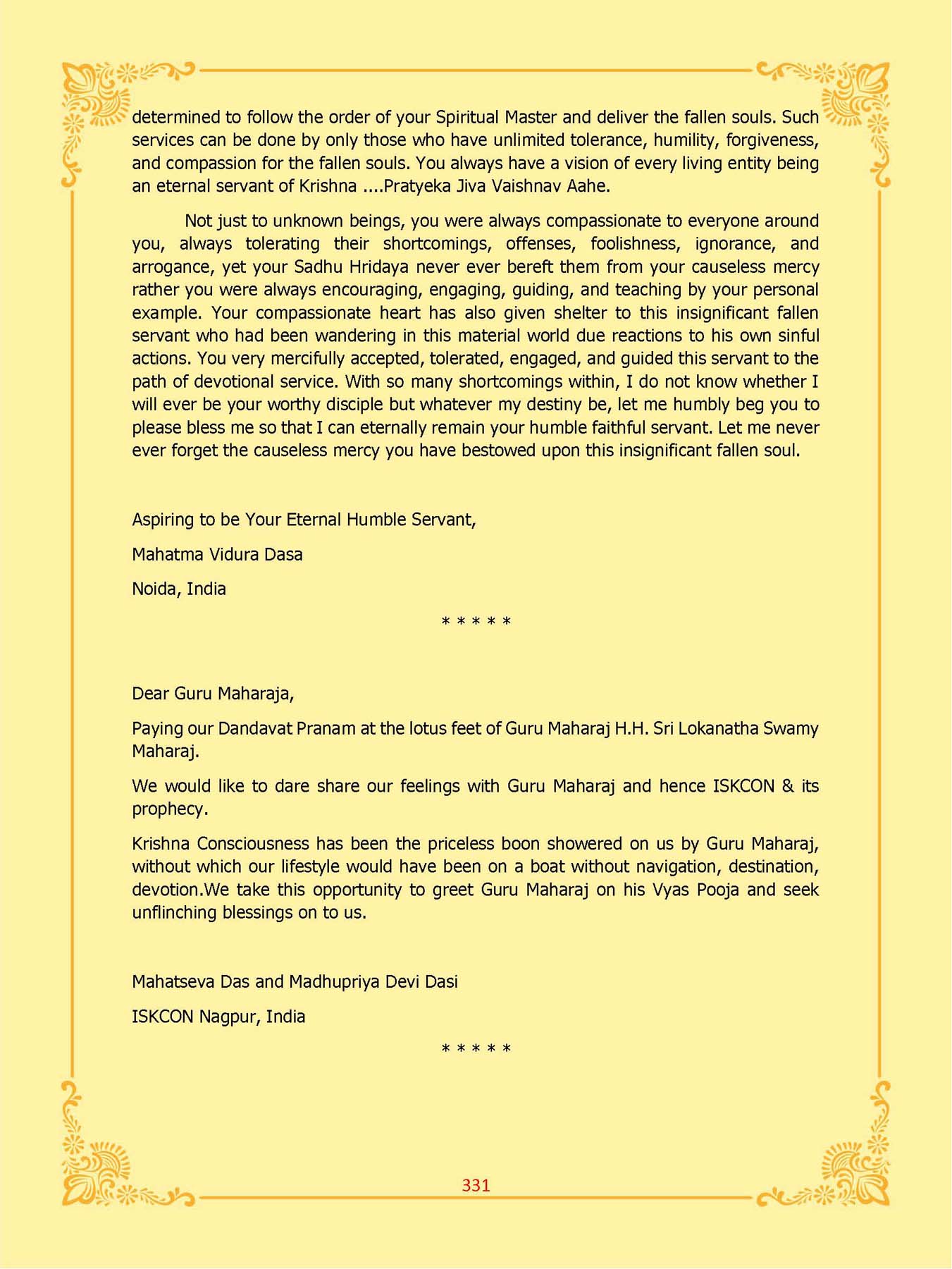 determined to follow the order of your Spiritual Master and deliver the fallen souls. Such services can be done by only those who have unlimited tolerance, humility, forgiveness, and compassion for the fallen souls. You always have a vision of every living entity being an eternal servant of Krishna ....Pratyeka Jiva Vaishnav Aahe.

Not just to unknown beings, you were always compassionate to everyone around you, always tolerating their shortcomings, offenses, foolishness, ignorance, and arrogance, yet your Sadhu Hridaya never ever bereft them from your causeless mercy rather you were always encouraging, engaging, guiding, and teaching by your personal example. Your compassionate heart has also given shelter to this insignificant fallen servant who had been wandering in this material world due reactions to his own sinful actions. You very mercifully accepted, tolerated, engaged, and guided this servant to the path of devotional service. With so many shortcomings within, I do not know whether I will ever be your worthy disciple but whatever my destiny be, let me humbly beg you to please bless me so that I can eternally remain your humble faithful servant. Let me never ever forget the causeless mercy you have bestowed upon this insignificant fallen soul.

Aspiring to be Your Eternal Humble Servant,

Mahatma Vidura Dasa

Noida, India

* * * * *

Dear Guru Maharaja,

Paying our Dandavat Pranam at the lotus feet of Guru Maharaj H.H. Sri Lokanatha Swamy Maharaj.

We would like to dare share our feelings with Guru Maharaj and hence ISKCON & its prophecy.

Krishna Consciousness has been the priceless boon showered on us by Guru Maharaj, without which our lifestyle would have been on a boat without navigation, destination, devotion.We take this opportunity to greet Guru Maharaj on his Vyas Pooja and seek unflinching blessings on to us.

Mahatseva Das and Madhupriya Devi Dasi

ISKCON Nagpur, India

* * * * *

331